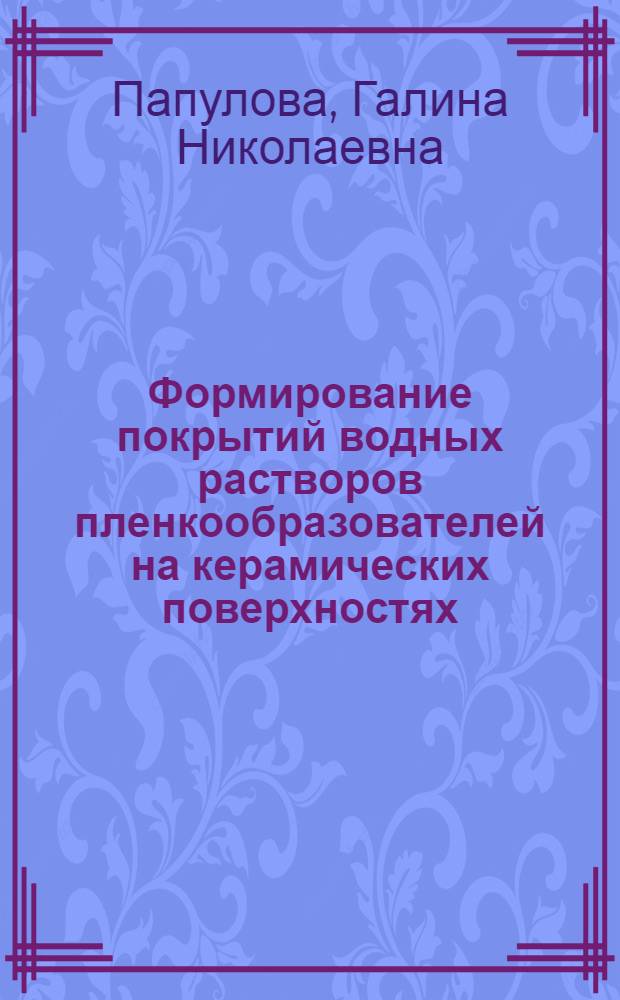 Папулова, Галина Николаевна

Формирование покрытий водных растворов пленкообразователей на керамических поверхностях